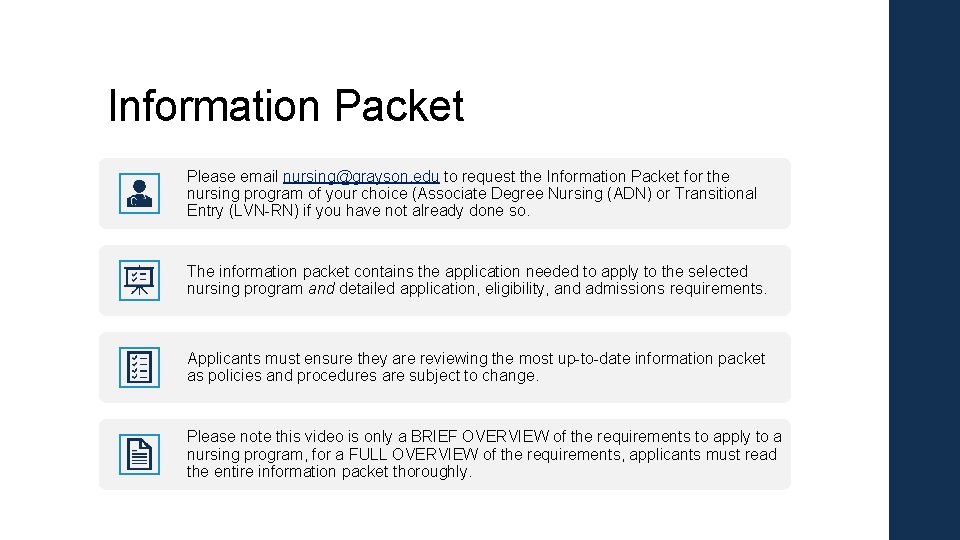 Information Packet

Please email nursing@grayson.edu to request the Information Packet for the nursing program of your choice (Associate Degree Nursing (ADN) or Transitional Entry (LVN-RN) if you have not already done so.

The information packet contains the application needed to apply to the selected nursing program and detailed application, eligibility, and admissions requirements.

Applicants must ensure they are reviewing the most up-to-date information packet as policies and procedures are subject to change.

Please note this video is only a BRIEF OVERVIEW of the requirements to apply to a nursing program, for a FULL OVERVIEW of the requirements, applicants must read the entire information packet thoroughly.